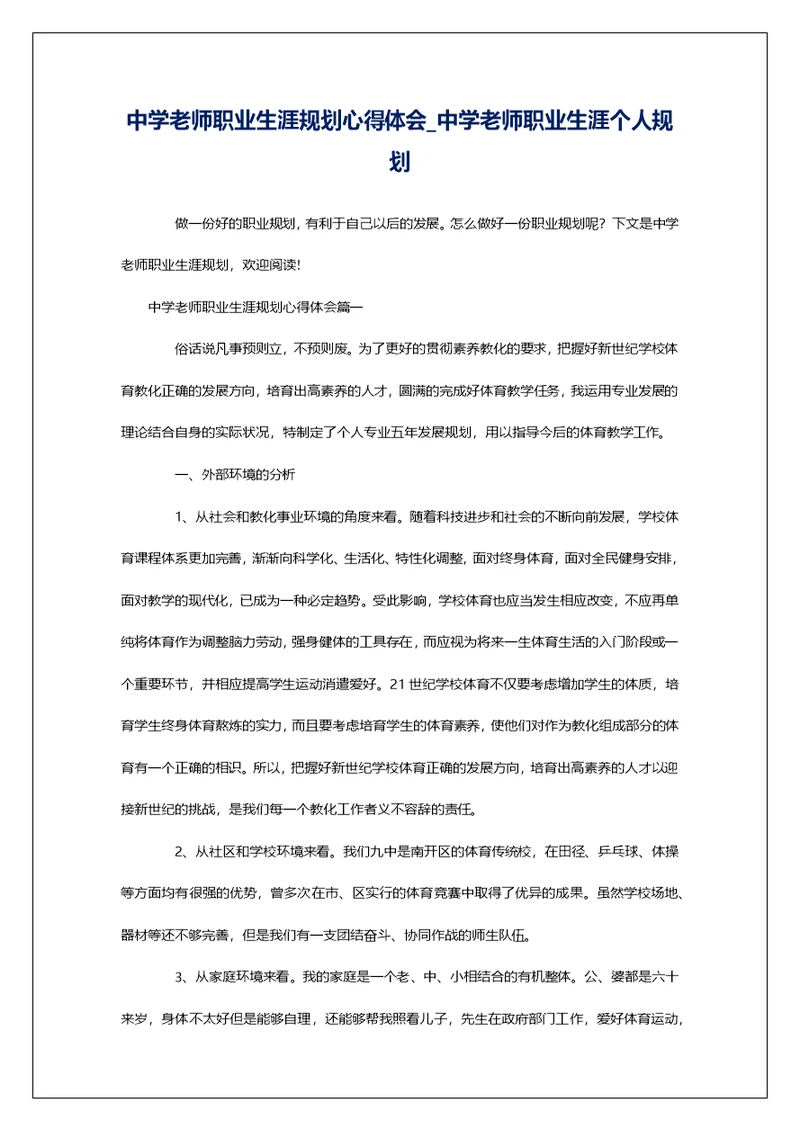 中学老师职业生涯规划心得体会_中学老师职业生涯个人规划

做一份好的职业规划，有利于自己以后的发展。怎么做好一份职业规划呢？下文是中学老师职业生涯规划，欢迎阅读！

中学老师职业生涯规划心得体会篇一

俗话说凡事预则立，不预则废。为了更好的贯彻素养教化的要求，把握好新世纪学校体育教化正确的发展方向，培育出高素养的人才，圆满的完成好体育教学任务，我运用专业发展的理论结合自身的实际状况，特制定了个人专业五年发展规划，用以指导今后的体育教学工作。

一、外部环境的分析

1、从社会和教化事业环境的角度来看。随着科技进步和社会的不断向前发展，学校体育课程体系更加完善，渐渐向科学化、生活化、特性化调整，面对终身体育，面对全民健身安排，面对教学的现代化，已成为一种必定趋势。受此影响，学校体育也应当发生相应改变，不应再单纯将体育作为调整脑力劳动，强身健体的工具存在，而应视为将来一生体育生活的入门阶段或一个重要环节，并相应提高学生运动消遣爱好。21世纪学校体育不仅要考虑增加学生的体质，培育学生终身体育熬炼的实力，而且要考虑培育学生的体育素养，使他们对作为教化组成部分的体育有一个正确的相识。所以，把握好新世纪学校体育正确的发展方向，培育出高素养的人才以迎接新世纪的挑战，是我们每一个教化工作者义不容辞的责任。

2、从社区和学校环境来看。我们九中是南开区的体育传统校，在田径、乒乓球、体操等方面均有很强的优势，曾多次在市、区实行的体育竞赛中取得了优异的成果。虽然学校场地、器材等还不够完善，但是我们有一支团结奋斗、协同作战的师生队伍。

3、从家庭环境来看。我的家庭是一个老、中、小相结合的有机整体。公、婆都是六十来岁，身体不太好但是能够自理，还能够帮我照看儿子，先生在政府部门工作，爱好体育运动，